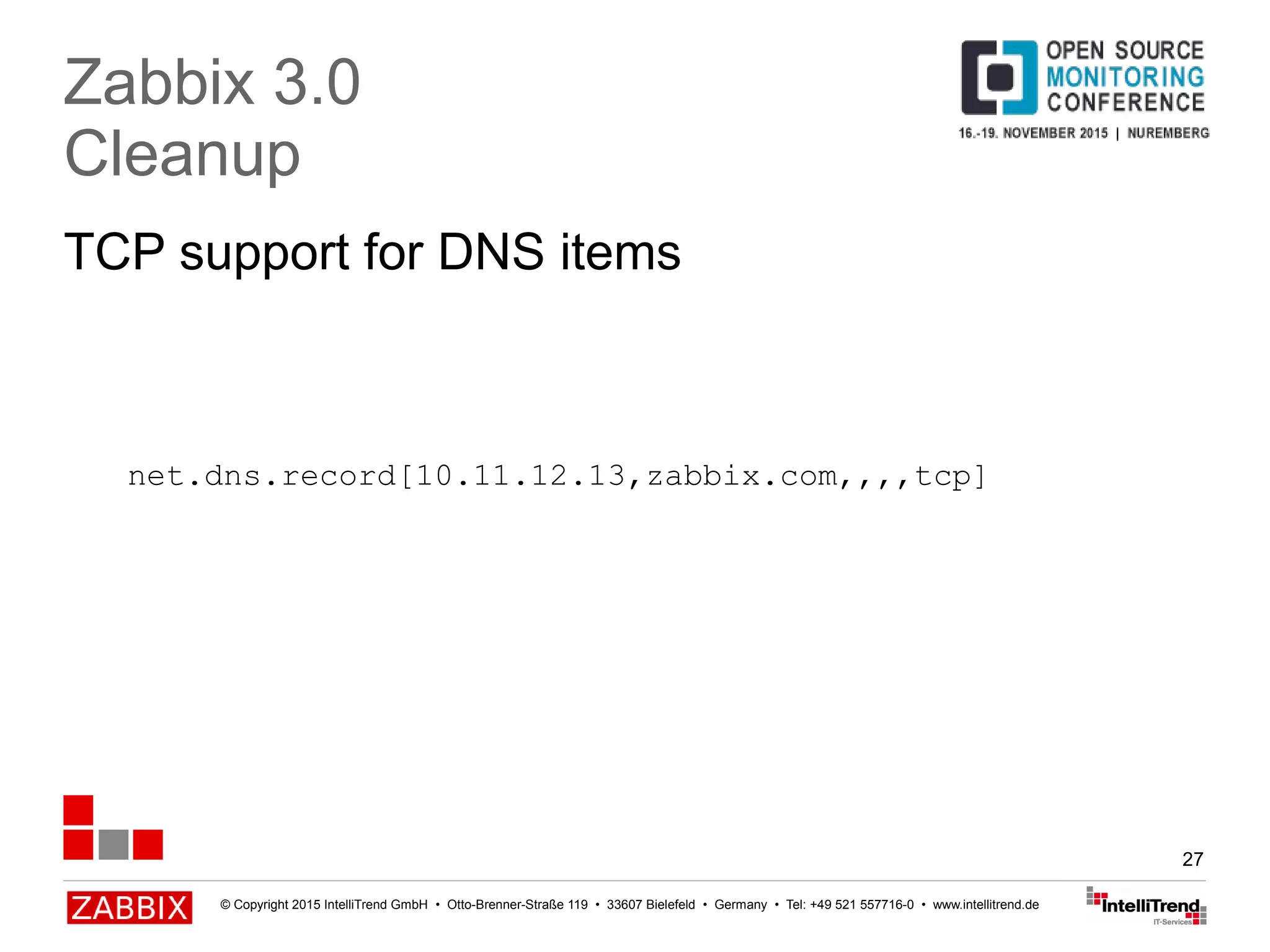 Zabbix 3.0
Cleanup

OPEN SOURCE
MONITORING
CONFERENCE
16.-19. NOVEMBER 2015 | NUREMBERG

TCP support for DNS items

net.dns.record[10.11.12.13,zabbix.com,,,,tcp]

27

ZABBIX

© Copyright 2015 IntelliTrend GmbH • Otto-Brenner-Straße 119 • 33607 Bielefeld • Germany • Tel: +49 521 557716-0 • www.intellitrend.de

IntelliTrend
IT-Services